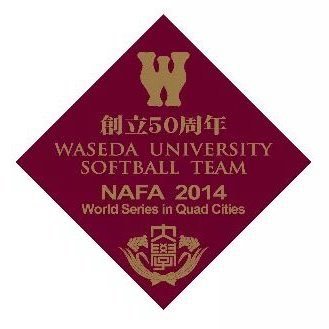 W

創立50周年
WASEDA UNIVERSITY
SOFTBALL TEAM
NAFA 2014
World Series in Quad Cities

大學